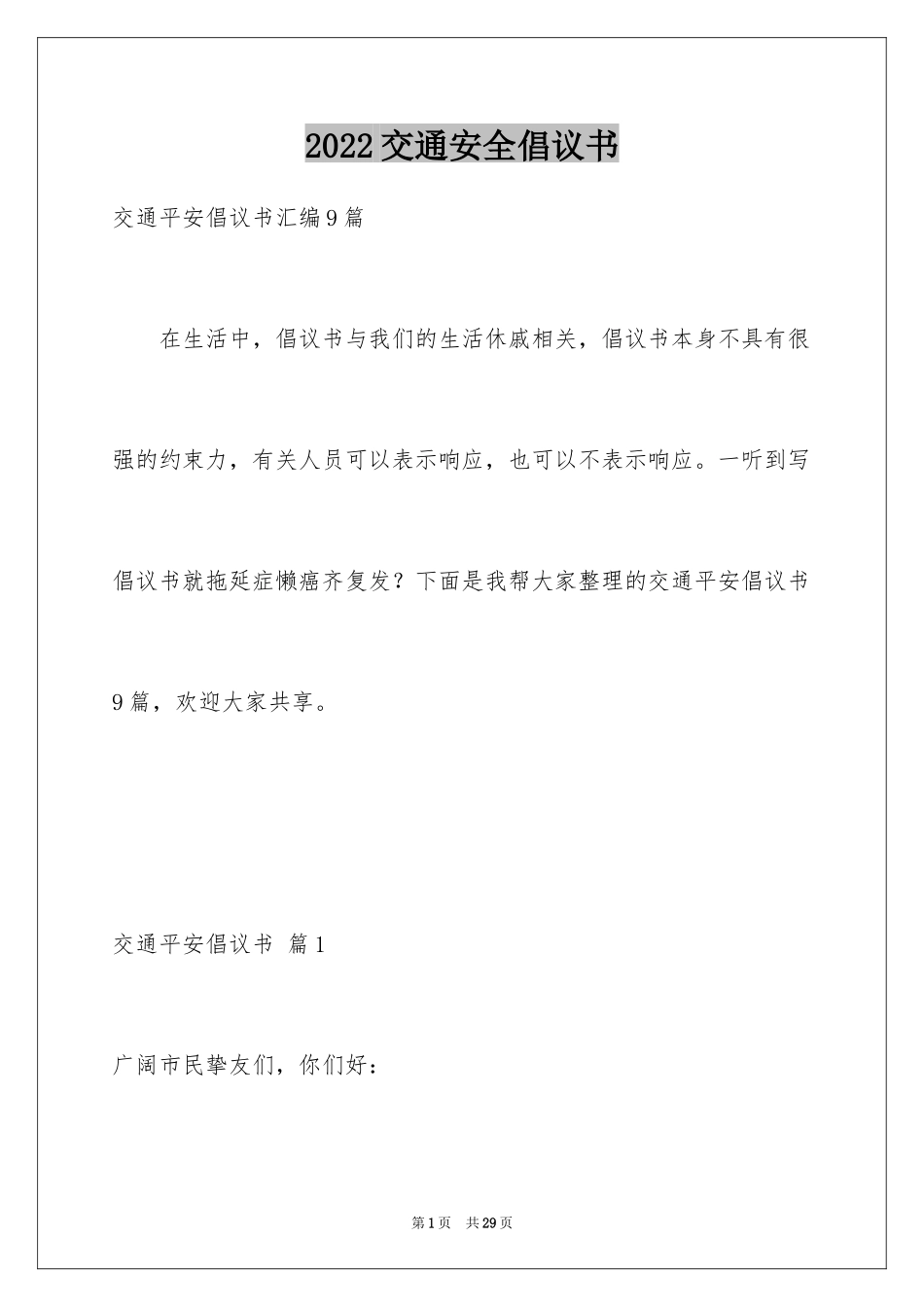 2022交通安全倡议书

交通平安倡议书汇编9篇

在生活中，倡议书与我们的生活休戚相关，倡议书本身不具有很强的约束力，有关人员可以表示响应，也可以不表示响应。一听到写倡议书就拖延症懒癌齐复发？下面是我帮大家整理的交通平安倡议书9篇，欢迎大家共享。

交通平安倡议书 篇1

广阔市民挚友们，你们好：

第1页 共29页